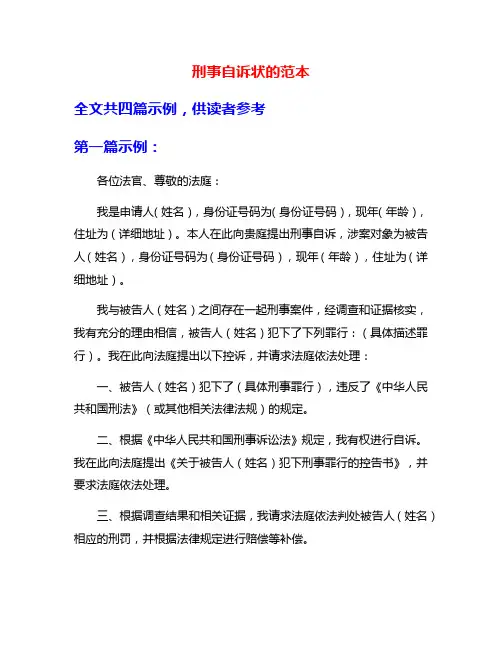 刑事自诉状的范本

全文共四篇示例，供读者参考

第一篇示例：

各位法官、尊敬的法庭：

我是申请人(姓名)，身份证号码为(身份证号码)，现年(年龄)，住址为(详细地址)。本人在此向贵庭提出刑事自诉，涉案对象为被告人(姓名)，身份证号码为(身份证号码)，现年(年龄)，住址为(详细地址)。

我与被告人(姓名)之间存在一起刑事案件，经调查和证据核实，我有充分的理由相信，被告人(姓名)犯下了下列罪行：(具体描述罪行)。我在此向法庭提出以下控诉，并请求法庭依法处理：

一、被告人(姓名)犯下了(具体刑事罪行)，违反了《中华人民共和国刑法》(或其他相关法律法规)的规定。

二、根据《中华人民共和国刑事诉讼法》规定，我有权进行自诉。我在此向法庭提出《关于被告人(姓名)犯下刑事罪行的控告书》，并要求法庭依法处理。

三、根据调查结果和相关证据，我请求法庭依法判处被告人(姓名)相应的刑罚，并根据法律规定进行赔偿等补偿。